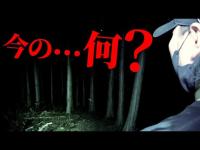 今の…何?